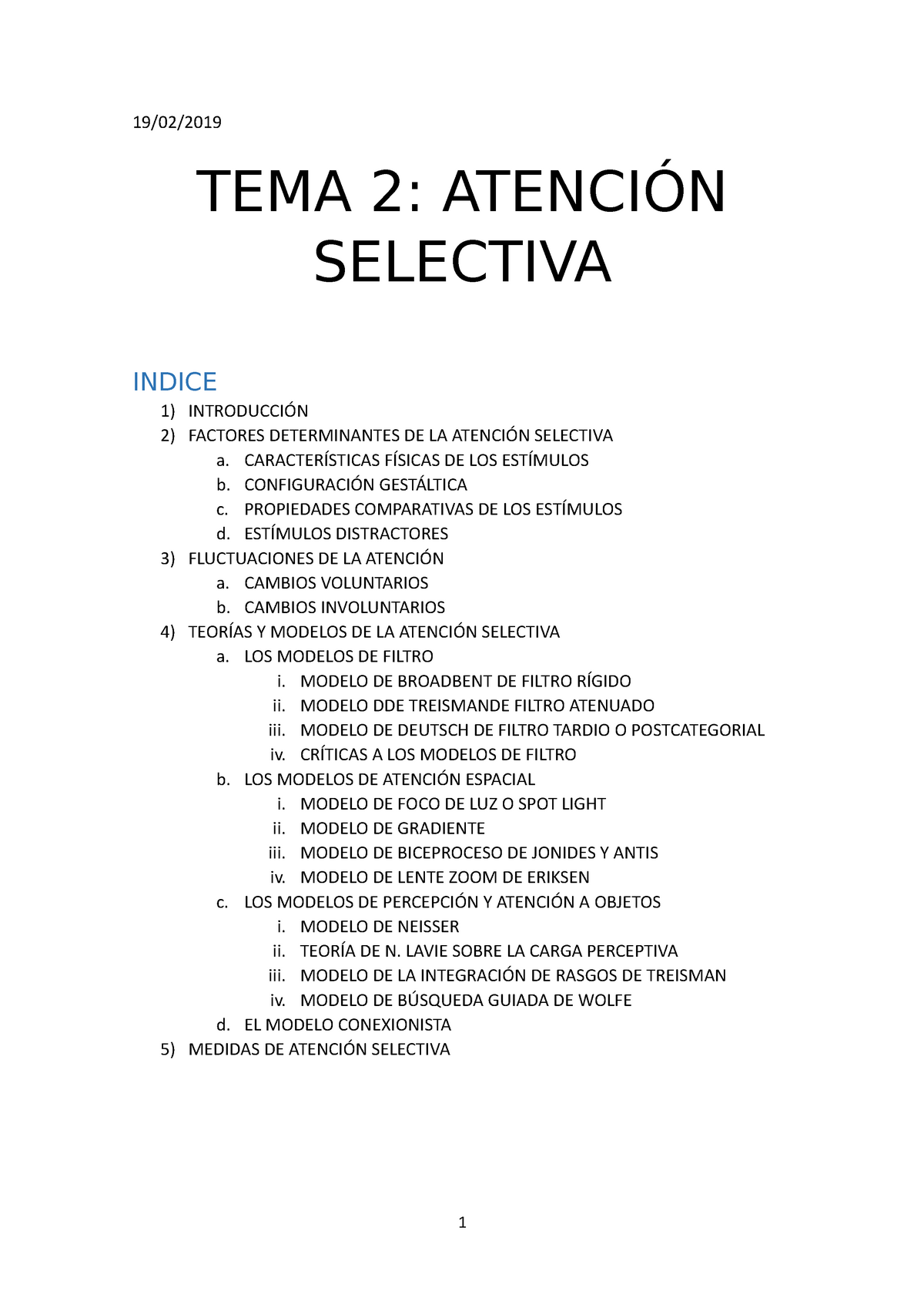 19/02/2019

TEMA 2: ATENCIÓN SELECTIVA

INDICE

1) INTRODUCCIÓN
2) FACTORES DETERMINANTES DE LA ATENCIÓN SELECTIVA
a. CARACTERÍSTICAS FÍSICAS DE LOS ESTÍMULOS
b. CONFIGURACIÓN GESTÁLTICA
c. PROPIEDADES COMPARATIVAS DE LOS ESTÍMULOS
d. ESTÍMULOS DISTRACTORES
3) FLUCTUACIONES DE LA ATENCIÓN
a. CAMBIOS VOLUNTARIOS
b. CAMBIOS INVOLUNTARIOS
4) TEORÍAS Y MODELOS DE LA ATENCIÓN SELECTIVA
a. LOS MODELOS DE FILTRO
i. MODELO DE BROADBENT DE FILTRO RÍGIDO
ii. MODELO DDE TREISMANDE FILTRO ATENUADO
iii. MODELO DE DEUTSCH DE FILTRO TARDIO O POSTCATEGORIAL
iv. CRÍTICAS A LOS MODELOS DE FILTRO
b. LOS MODELOS DE ATENCIÓN ESPACIAL
i. MODELO DE FOCO DE LUZ O SPOT LIGHT
ii. MODELO DE GRADIENTE
iii. MODELO DE BICEPROCESO DE JONIDES Y ANTIS
iv. MODELO DE LENTE ZOOM DE ERIKSEN
c. LOS MODELOS DE PERCEPCIÓN Y ATENCIÓN A OBJETOS
i. MODELO DE NEISSER
ii. TEORÍA DE N. LAVIE SOBRE LA CARGA PERCEPTIVA
iii. MODELO DE LA INTEGRACIÓN DE RASGOS DE TREISMAN
iv. MODELO DE BÚSQUEDA GUIADA DE WOLFE
d. EL MODELO CONEXIONISTA
5) MEDIDAS DE ATENCIÓN SELECTIVA

1